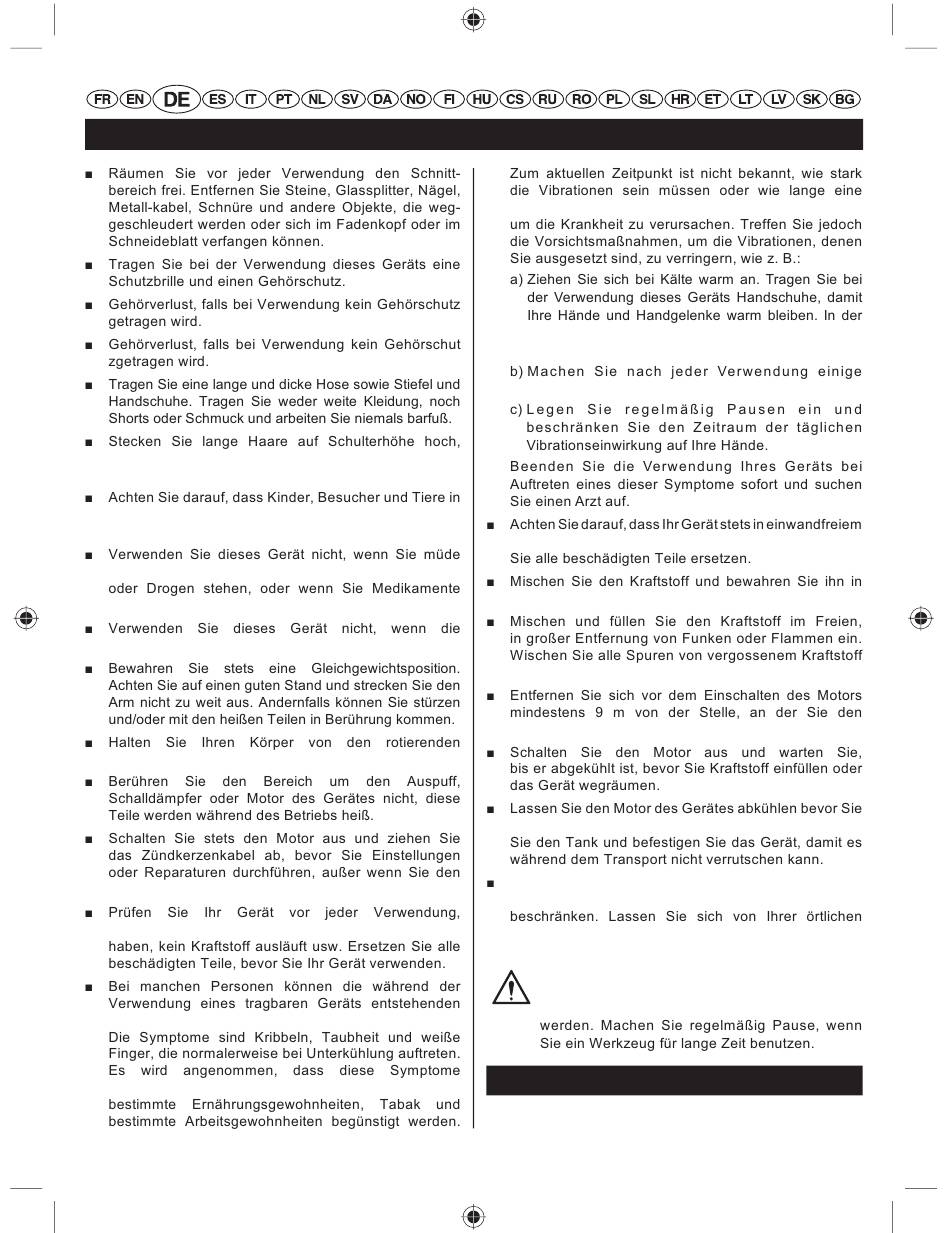 FR EN DE ES IT PT NL SV DA NO FI HU CS RU RO PL SL HR ET LT LV SK BG

■ Räumen Sie vor jeder Verwendung den Schnittbereich frei. Entfernen Sie Steine, Glassplitter, Nägel, Metall-kabel, Schnüre und andere Objekte, die weggeschleudert werden oder sich im Fadenkopf oder im Schneideblatt verfangen können.

■ Tragen Sie bei der Verwendung dieses Geräts eine Schutzbrille und einen Gehörschutz.

■ Gehörverlust, falls bei Verwendung kein Gehörschutz getragen wird.

■ Gehörverlust, falls bei Verwendung kein Gehörschut zgetragen wird.

■ Tragen Sie eine lange und dicke Hose sowie Stiefel und Handschuhe. Tragen Sie weder weite Kleidung, noch Shorts oder Schmuck und arbeiten Sie niemals barfuß.

■ Stecken Sie lange Haare auf Schulterhöhe hoch,

■ Achten Sie darauf, dass Kinder, Besucher und Tiere in

■ Verwenden Sie dieses Gerät nicht, wenn Sie müde

oder Drogen stehen, oder wenn Sie Medikamente

■ Verwenden Sie dieses Gerät nicht, wenn die

■ Bewahren Sie stets eine Gleichgewichtsposition. Achten Sie auf einen guten Stand und strecken Sie den Arm nicht zu weit aus. Andernfalls können Sie stürzen und/oder mit den heißen Teilen in Berührung kommen.

■ Halten Sie Ihren Körper von den rotierenden

■ Berühren Sie den Bereich um den Auspuff, Schalldämpfer oder Motor des Gerätes nicht, diese Teile werden während des Betriebs heiß.

■ Schalten Sie stets den Motor aus und ziehen Sie das Zündkerzenkabel ab, bevor Sie Einstellungen oder Reparaturen durchführen, außer wenn Sie den

■ Prüfen Sie Ihr Gerät vor jeder Verwendung,

haben, kein Kraftstoff ausläuft usw. Ersetzen Sie alle beschädigten Teile, bevor Sie Ihr Gerät verwenden.

■ Bei manchen Personen können die während der Verwendung eines tragbaren Geräts entstehenden

Die Symptome sind Kribbeln, Taubheit und weiße Finger, die normalerweise bei Unterkühlung auftreten. Es wird angenommen, dass diese Symptome

bestimmte Ernährungsgewohnheiten, Tabak und bestimmte Arbeitsgewohnheiten begünstigt werden.

Zum aktuellen Zeitpunkt ist nicht bekannt, wie stark die Vibrationen sein müssen oder wie lange eine

um die Krankheit zu verursachen. Treffen Sie jedoch die Vorsichtsmaßnahmen, um die Vibrationen, denen Sie ausgesetzt sind, zu verringern, wie z. B.:

a) Ziehen Sie sich bei Kälte warm an. Tragen Sie bei der Verwendung dieses Geräts Handschuhe, damit Ihre Hände und Handgelenke warm bleiben. In der

b) Machen Sie nach jeder Verwendung einige

c) Legen Sie regelmäßig Pausen ein und beschränken Sie den Zeitraum der täglichen Vibrationseinwirkung auf Ihre Hände.

Beenden Sie die Verwendung Ihres Geräts bei Auftreten eines dieser Symptome sofort und suchen Sie einen Arzt auf.

■ Achten Sie darauf, dass Ihr Gerät stets in einwandfreiem

Sie alle beschädigten Teile ersetzen.

■ Mischen Sie den Kraftstoff und bewahren Sie ihn in

■ Mischen und füllen Sie den Kraftstoff im Freien, in großer Entfernung von Funken oder Flammen ein. Wischen Sie alle Spuren von vergossenem Kraftstoff

■ Entfernen Sie sich vor dem Einschalten des Motors mindestens 9 m von der Stelle, an der Sie den

■ Schalten Sie den Motor aus und warten Sie, bis er abgekühlt ist, bevor Sie Kraftstoff einfüllen oder das Gerät wegräumen.

■ Lassen Sie den Motor des Gerätes abkühlen bevor Sie

Sie den Tank und befestigen Sie das Gerät, damit es während dem Transport nicht verrutschen kann.

■

beschränken. Lassen Sie sich von Ihrer örtlichen

werden. Machen Sie regelmäßig Pause, wenn Sie ein Werkzeug für lange Zeit benutzen.